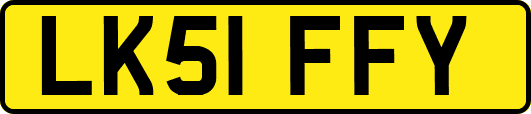 LK51 FFY